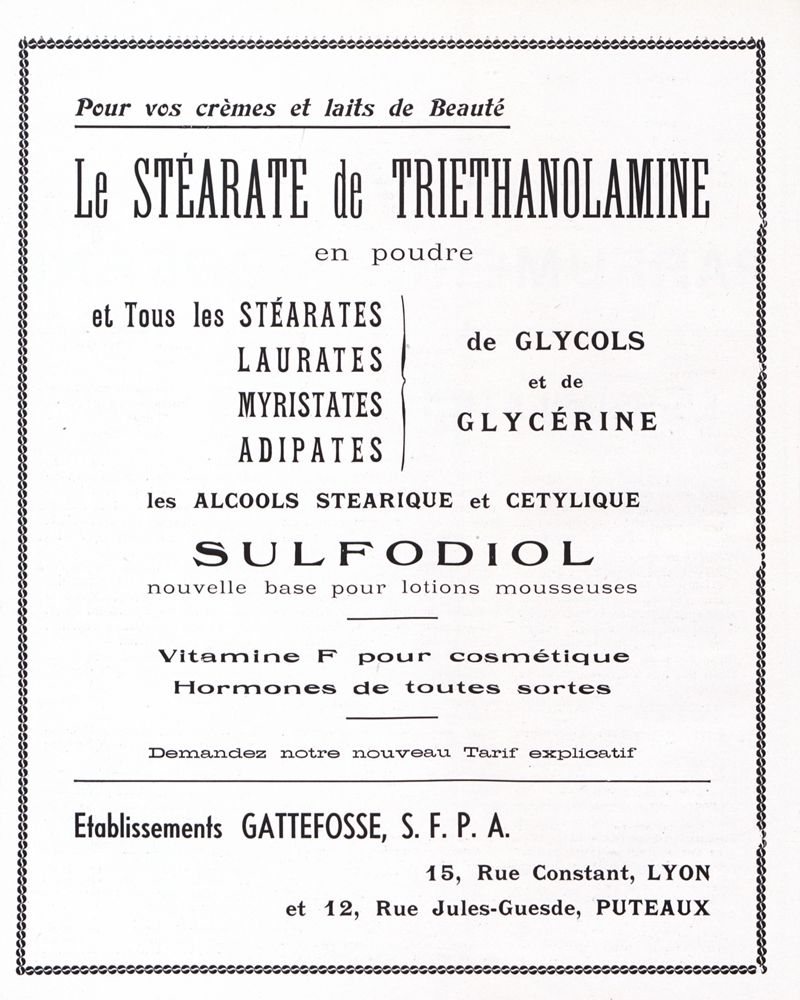 Pour vos crèmes et laits de Beauté

Le STÉARATE de TRIETHANOLAMINE

en poudre

et Tous les STÉARATES
LAURATES
MYRISTATES
ADIPATES

de GLYCOLS
et de
GLYCÉRINE

les ALCOOLS STEARIQUE et CETYLIQUE

SULFODIOL

nouvelle base pour lotions mousseuses

Vitamine F pour cosmétique
Hormones de toutes sortes

Demandez notre nouveau Tarif explicatif

Etablissements GATTEFOSSE, S. F. P. A.

15, Rue Constant, LYON
et 12, Rue Jules-Guesde, PUTEAUX